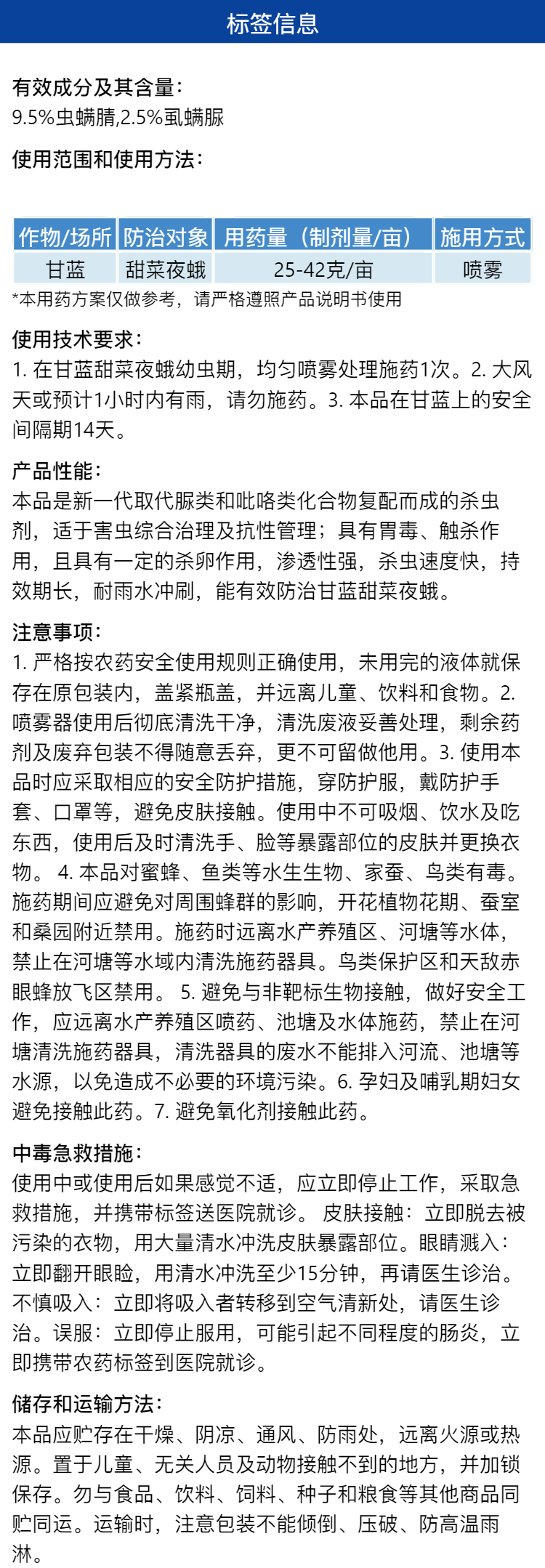 标签信息

有效成分及其含量：
9.5%虫螨腈,2.5%虱螨脲

使用范围和使用方法：

| 作物/场所 | 防治对象 | 用药量（制剂量/亩） | 施用方式 |
|---|---|---|---|
| 甘蓝 | 甜菜夜蛾 | 25-42克/亩 | 喷雾 |

*本用药方案仅做参考，请严格遵照产品说明书使用

使用技术要求：
1. 在甘蓝甜菜夜蛾幼虫期，均匀喷雾处理施药1次。2. 大风天或预计1小时内有雨，请勿施药。3. 本品在甘蓝上的安全间隔期14天。

产品性能：
本品是新一代取代脲类和吡咯类化合物复配而成的杀虫剂，适于害虫综合治理及抗性管理；具有胃毒、触杀作用，且具有一定的杀卵作用，渗透性强，杀虫速度快，持效期长，耐雨水冲刷，能有效防治甘蓝甜菜夜蛾。

注意事项：
1. 严格按农药安全使用规则正确使用，未用完的液体就保存在原包装内，盖紧瓶盖，并远离儿童、饮料和食物。2. 喷雾器使用后彻底清洗干净，清洗废液妥善处理，剩余药剂及废弃包装不得随意丢弃，更不可留做他用。3. 使用本品时应采取相应的安全防护措施，穿防护服，戴防护手套、口罩等，避免皮肤接触。使用中不可吸烟、饮水及吃东西，使用后及时清洗手、脸等暴露部位的皮肤并更换衣物。 4. 本品对蜜蜂、鱼类等水生生物、家蚕、鸟类有毒。施药期间应避免对周围蜂群的影响，开花植物花期、蚕室和桑园附近禁用。施药时远离水产养殖区、河塘等水体，禁止在河塘等水域内清洗施药器具。鸟类保护区和天敌赤眼蜂放飞区禁用。 5. 避免与非靶标生物接触，做好安全工作，应远离水产养殖区喷药、池塘及水体施药，禁止在河塘清洗施药器具，清洗器具的废水不能排入河流、池塘等水源，以免造成不必要的环境污染。6. 孕妇及哺乳期妇女避免接触此药。7. 避免氧化剂接触此药。

中毒急救措施：
使用中或使用后如果感觉不适，应立即停止工作，采取急救措施，并携带标签送医院就诊。 皮肤接触：立即脱去被污染的衣物，用大量清水冲洗皮肤暴露部位。眼睛溅入：立即翻开眼睑，用清水冲洗至少15分钟，再请医生诊治。不慎吸入：立即将吸入者转移到空气清新处，请医生诊治。误服：立即停止服用，可能引起不同程度的肠炎，立即携带农药标签到医院就诊。

储存和运输方法：
本品应贮存在干燥、阴凉、通风、防雨处，远离火源或热源。置于儿童、无关人员及动物接触不到的地方，并加锁保存。勿与食品、饮料、饲料、种子和粮食等其他商品同贮同运。运输时，注意包装不能倾倒、压破、防高温雨淋。